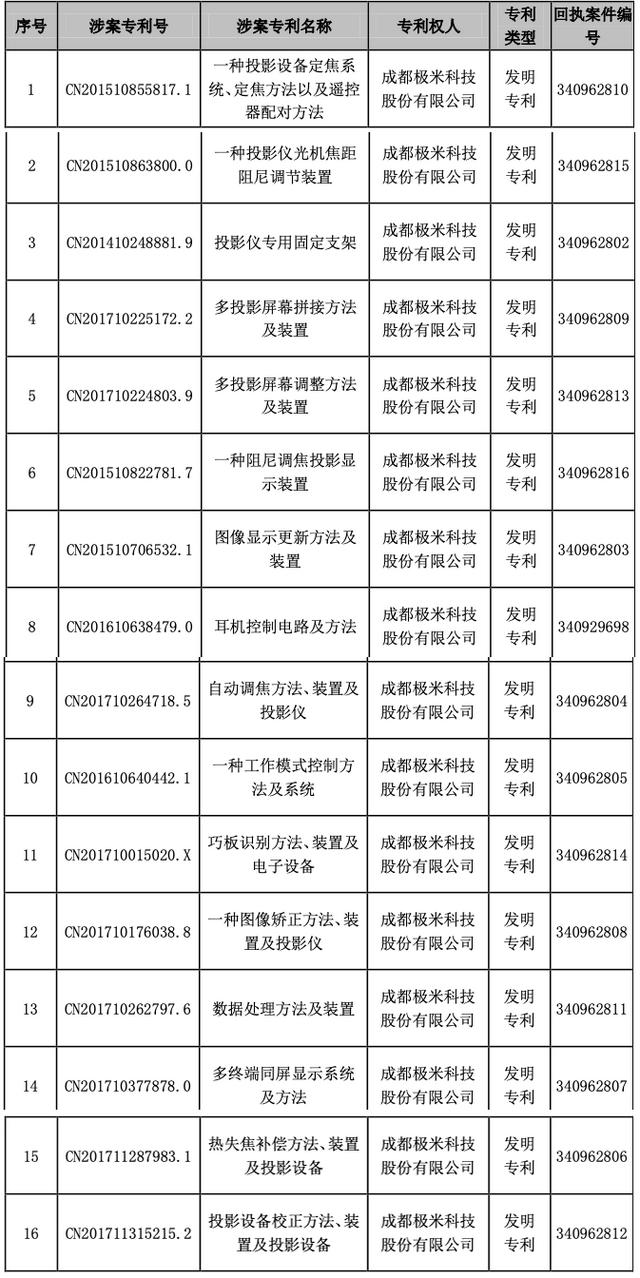 | 序号 | 涉案专利号 | 涉案专利名称 | 专利权人 | 专利类型 | 回执案件编号 |
|---|---|---|---|---|---|
| 1 | CN201510855817.1 | 一种投影设备定焦系统、定焦方法以及遥控器配对方法 | 成都极米科技股份有限公司 | 发明专利 | 340962810 |
| 2 | CN201510863800.0 | 一种投影仪光机焦距阻尼调节装置 | 成都极米科技股份有限公司 | 发明专利 | 340962815 |
| 3 | CN201410248881.9 | 投影仪专用固定支架 | 成都极米科技股份有限公司 | 发明专利 | 340962802 |
| 4 | CN201710225172.2 | 多投影屏幕拼接方法及装置 | 成都极米科技股份有限公司 | 发明专利 | 340962809 |
| 5 | CN201710224803.9 | 多投影屏幕调整方法及装置 | 成都极米科技股份有限公司 | 发明专利 | 340962813 |
| 6 | CN201510822781.7 | 一种阻尼调焦投影显示装置 | 成都极米科技股份有限公司 | 发明专利 | 340962816 |
| 7 | CN201510706532.1 | 图像显示更新方法及装置 | 成都极米科技股份有限公司 | 发明专利 | 340962803 |
| 8 | CN201610638479.0 | 耳机控制电路及方法 | 成都极米科技股份有限公司 | 发明专利 | 340929698 |
| 9 | CN201710264718.5 | 自动调焦方法、装置及投影仪 | 成都极米科技股份有限公司 | 发明专利 | 340962804 |
| 10 | CN201610640442.1 | 一种工作模式控制方法及系统 | 成都极米科技股份有限公司 | 发明专利 | 340962805 |
| 11 | CN201710015020.X | 巧板识别方法、装置及电子设备 | 成都极米科技股份有限公司 | 发明专利 | 340962814 |
| 12 | CN201710176038.8 | 一种图像矫正方法、装置及投影仪 | 成都极米科技股份有限公司 | 发明专利 | 340962808 |
| 13 | CN201710262797.6 | 数据处理方法及装置 | 成都极米科技股份有限公司 | 发明专利 | 340962811 |
| 14 | CN201710377878.0 | 多终端同屏显示系统及方法 | 成都极米科技股份有限公司 | 发明专利 | 340962807 |
| 15 | CN201711287983.1 | 热失焦补偿方法、装置及投影设备 | 成都极米科技股份有限公司 | 发明专利 | 340962806 |
| 16 | CN201711315215.2 | 投影设备校正方法、装置及投影设备 | 成都极米科技股份有限公司 | 发明专利 | 340962812 |